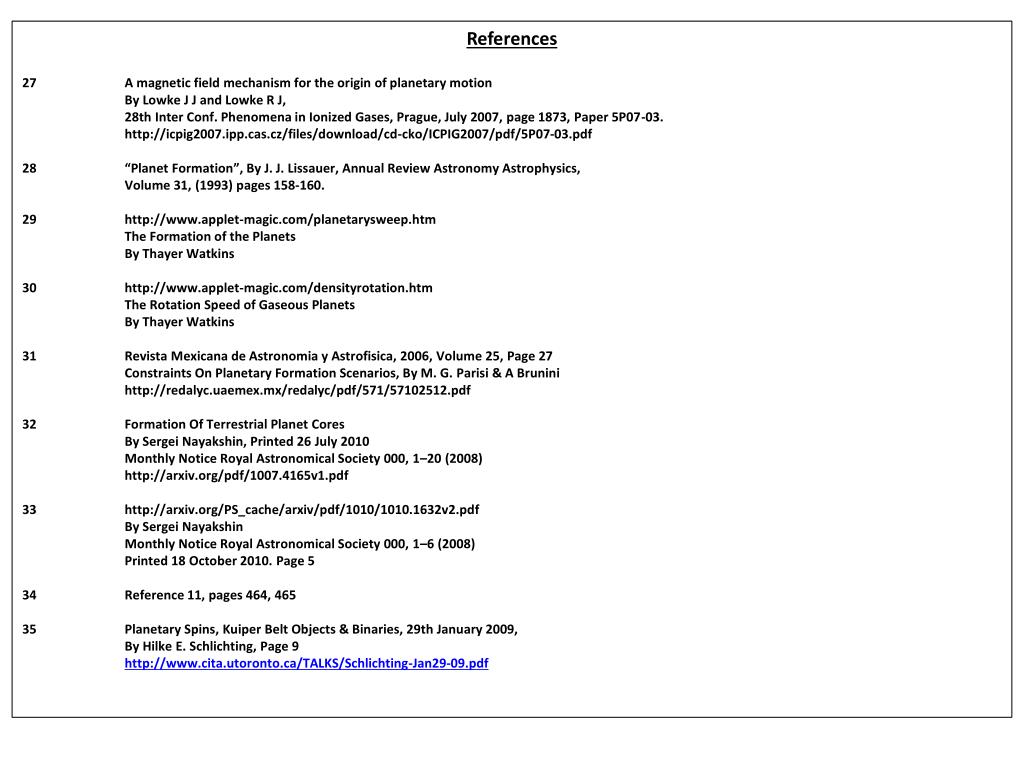 References

27 A magnetic field mechanism for the origin of planetary motion
By Lowke J J and Lowke R J,
28th Inter Conf. Phenomena in Ionized Gases, Prague, July 2007, page 1873, Paper 5P07-03.
http://icpig2007.ipp.cas.cz/files/download/cd-cko/ICPIG2007/pdf/5P07-03.pdf

28 “Planet Formation”, By J. J. Lissauer, Annual Review Astronomy Astrophysics,
Volume 31, (1993) pages 158-160.

29 http://www.applet-magic.com/planetarysweep.htm
The Formation of the Planets
By Thayer Watkins

30 http://www.applet-magic.com/densityrotation.htm
The Rotation Speed of Gaseous Planets
By Thayer Watkins

31 Revista Mexicana de Astronomia y Astrofisica, 2006, Volume 25, Page 27
Constraints On Planetary Formation Scenarios, By M. G. Parisi & A Brunini
http://redalyc.uaemex.mx/redalyc/pdf/571/57102512.pdf

32 Formation Of Terrestrial Planet Cores
By Sergei Nayakshin, Printed 26 July 2010
Monthly Notice Royal Astronomical Society 000, 1–20 (2008)
http://arxiv.org/pdf/1007.4165v1.pdf

33 http://arxiv.org/PS_cache/arxiv/pdf/1010/1010.1632v2.pdf
By Sergei Nayakshin
Monthly Notice Royal Astronomical Society 000, 1–6 (2008)
Printed 18 October 2010. Page 5

34 Reference 11, pages 464, 465

35 Planetary Spins, Kuiper Belt Objects & Binaries, 29th January 2009,
By Hilke E. Schlichting, Page 9
http://www.cita.utoronto.ca/TALKS/Schlichting-Jan29-09.pdf